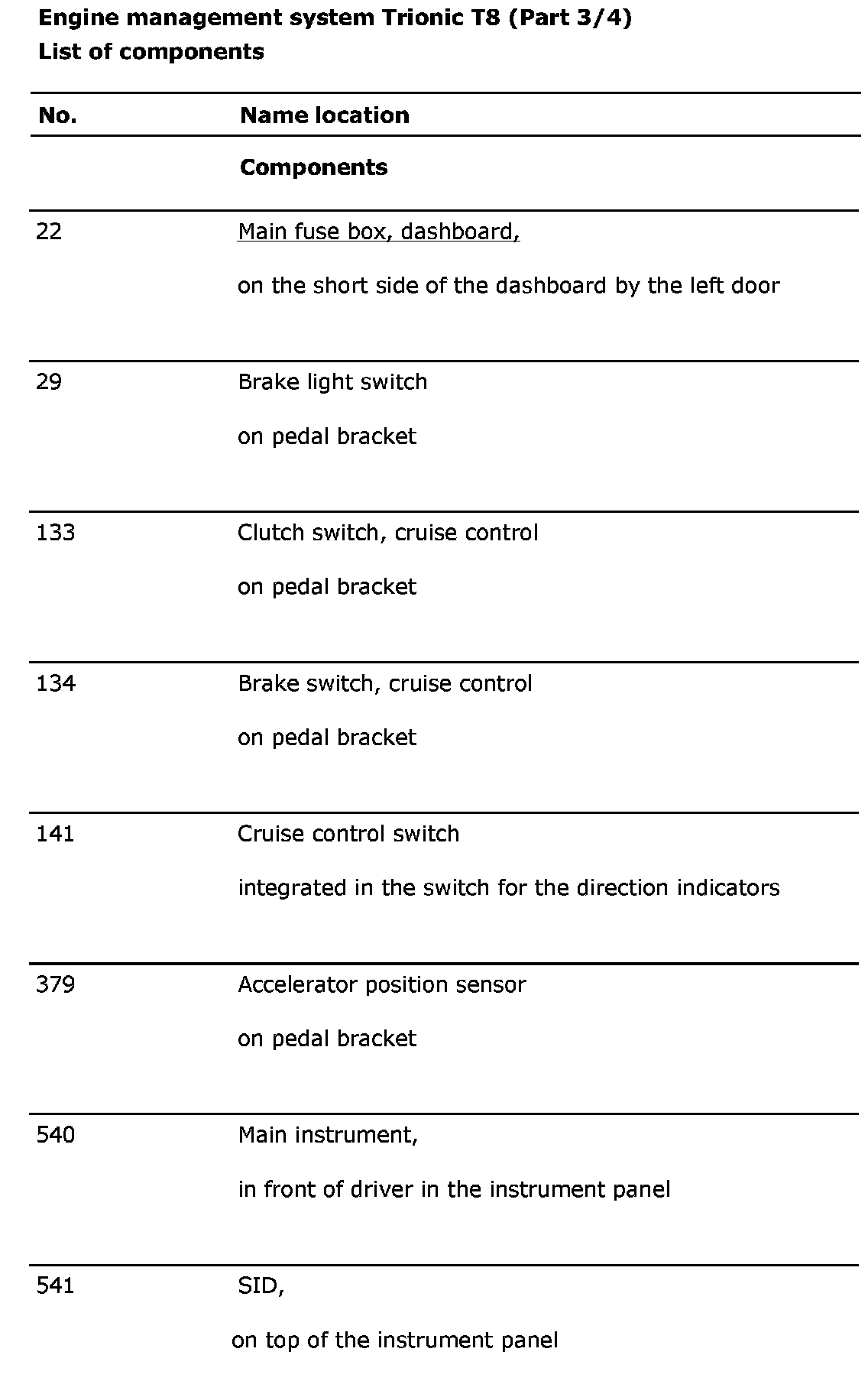 Engine management system Trionic T8 (Part 3/4)
List of components

| No. | Name location |
|---|---|
| | Components |
| 22 | Main fuse box, dashboard, on the short side of the dashboard by the left door |
| 29 | Brake light switch on pedal bracket |
| 133 | Clutch switch, cruise control on pedal bracket |
| 134 | Brake switch, cruise control on pedal bracket |
| 141 | Cruise control switch integrated in the switch for the direction indicators |
| 379 | Accelerator position sensor on pedal bracket |
| 540 | Main instrument, in front of driver in the instrument panel |
| 541 | SID, on top of the instrument panel |